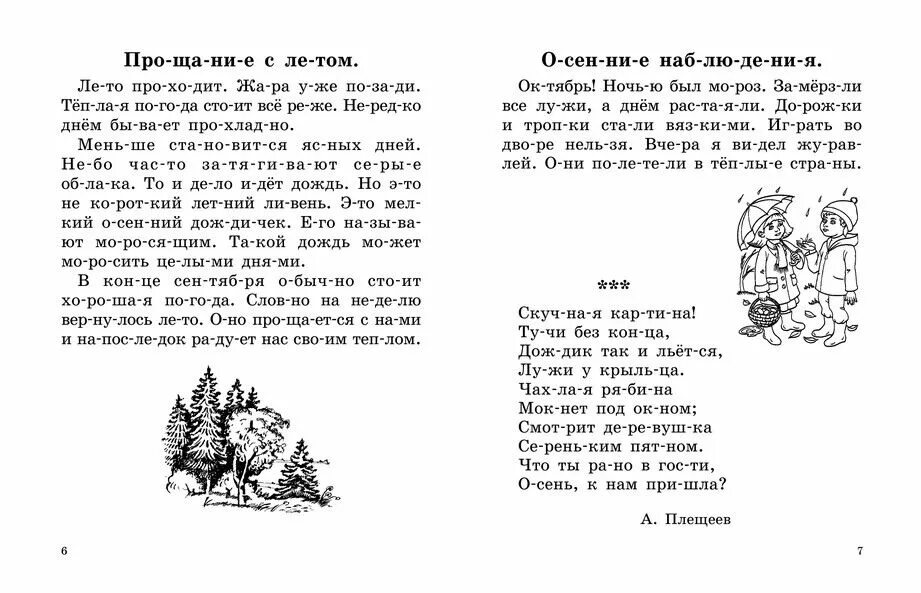 **Про-ща-ни-е с ле-том.**

Ле-то про-хо-дит. Жа-ра у-же по-за-ди. Тёп-ла-я по-го-да сто-ит всё ре-же. Не-ред-ко днём бы-ва-ет про-хлад-но.

Мень-ше ста-но-вит-ся яс-ных дней. Не-бо час-то за-тя-ги-ва-ют се-ры-е об-ла-ка. То и де-ло и-дёт дождь. Но э-то не ко-рот-кий лет-ний ли-вень. Э-то мел-кий о-сен-ний дож-ди-чек. Е-го на-зы-ва-ют мо-ро-ся-щим. Та-кой дождь мо-жет мо-ро-сить це-лы-ми дня-ми.

В кон-це сен-тяб-ря о-быч-но сто-ит хо-ро-ша-я по-го-да. Слов-но на не-де-лю вер-ну-лось ле-то. О-но про-ща-ет-ся с на-ми и на-пос-ле-док ра-ду-ет нас сво-им теп-лом.

6

**О-сен-ни-е наб-лю-де-ни-я.**

Ок-тябрь! Ночь-ю был мо-роз. За-мёрз-ли все лу-жи, а днём рас-та-я-ли. До-рож-ки и троп-ки ста-ли вяз-ки-ми. Иг-рать во дво-ре нель-зя. Вче-ра я ви-дел жу-рав-лей. О-ни по-ле-те-ли в тёп-лы-е стра-ны.

\*\*\*

Скуч-на-я кар-ти-на!
Ту-чи без кон-ца,
Дож-дик так и льёт-ся,
Лу-жи у крыль-ца.
Чах-ла-я ря-би-на
Мок-нет под ок-ном;
Смот-рит де-ре-вуш-ка
Се-рень-ким пят-ном.
Что ты ра-но в гос-ти,
О-сень, к нам при-шла?

А. Плещеев

7